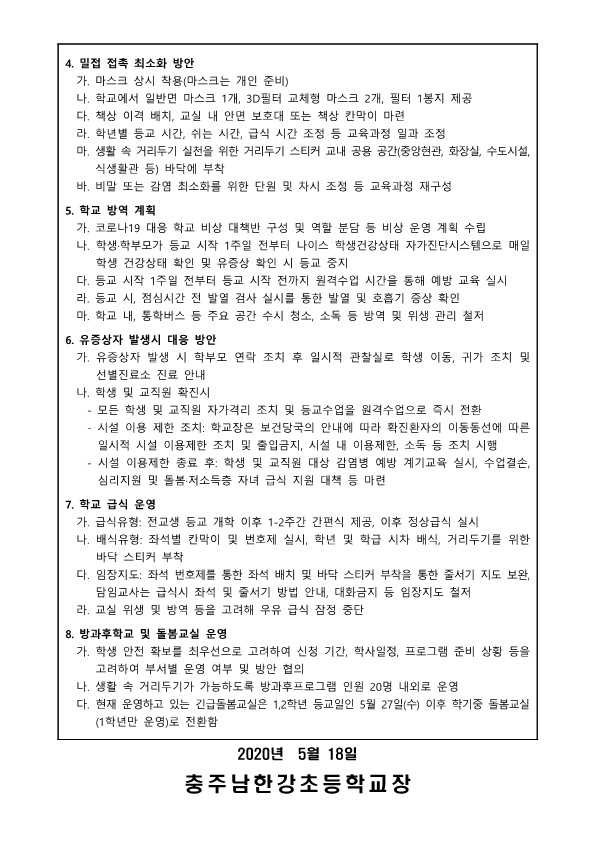 4. 밀접 접촉 최소화 방안
가. 마스크 상시 착용(마스크는 개인 준비)
나. 학교에서 일반면 마스크 1개, 3D필터 교체형 마스크 2개, 필터 1봉지 제공
다. 책상 이격 배치, 교실 내 안면 보호대 또는 책상 칸막이 마련
라. 학년별 등교 시간, 쉬는 시간, 급식 시간 조정 등 교육과정 일과 조정
마. 생활 속 거리두기 실천을 위한 거리두기 스티커 교내 공용 공간(중앙현관, 화장실, 수도시설, 식생활관 등) 바닥에 부착
바. 비말 또는 감염 최소화를 위한 단원 및 차시 조정 등 교육과정 재구성

5. 학교 방역 계획
가. 코로나19 대응 학교 비상 대책반 구성 및 역할 분담 등 비상 운영 계획 수립
나. 학생·학부모가 등교 시작 1주일 전부터 나이스 학생건강상태 자가진단시스템으로 매일 학생 건강상태 확인 및 유증상 확인 시 등교 중지
다. 등교 시작 1주일 전부터 등교 시작 전까지 원격수업 시간을 통해 예방 교육 실시
라. 등교 시, 점심시간 전 발열 검사 실시를 통한 발열 및 호흡기 증상 확인
마. 학교 내, 통학버스 등 주요 공간 수시 청소, 소독 등 방역 및 위생 관리 철저

6. 유증상자 발생시 대응 방안
가. 유증상자 발생 시 학부모 연락 조치 후 일시적 관찰실로 학생 이동, 귀가 조치 및 선별진료소 진료 안내
나. 학생 및 교직원 확진시
- 모든 학생 및 교직원 자가격리 조치 및 등교수업을 원격수업으로 즉시 전환
- 시설 이용 제한 조치: 학교장은 보건당국의 안내에 따라 확진환자의 이동동선에 따른 일시적 시설 이용제한 조치 및 출입금지, 시설 내 이용제한, 소독 등 조치 시행
- 시설 이용제한 종료 후: 학생 및 교직원 대상 감염병 예방 계기교육 실시, 수업결손, 심리지원 및 돌봄·저소득층 자녀 급식 지원 대책 등 마련

7. 학교 급식 운영
가. 급식유형: 전교생 등교 개학 이후 1-2주간 간편식 제공, 이후 정상급식 실시
나. 배식유형: 좌석별 칸막이 및 번호제 실시, 학년 및 학급 시차 배식, 거리두기를 위한 바닥 스티커 부착
다. 임장지도: 좌석 번호제를 통한 좌석 배치 및 바닥 스티커 부착을 통한 줄서기 지도 보완, 담임교사는 급식시 좌석 및 줄서기 방법 안내, 대화금지 등 임장지도 철저
라. 교실 위생 및 방역 등을 고려해 우유 급식 잠정 중단

8. 방과후학교 및 돌봄교실 운영
가. 학생 안전 확보를 최우선으로 고려하여 신청 기간, 학사일정, 프로그램 준비 상황 등을 고려하여 부서별 운영 여부 및 방안 협의
나. 생활 속 거리두기가 가능하도록 방과후프로그램 인원 20명 내외로 운영
다. 현재 운영하고 있는 긴급돌봄교실은 1,2학년 등교일인 5월 27일(수) 이후 학기중 돌봄교실(1학년만 운영)로 전환함

2020년 5월 18일
충주남한강초등학교장